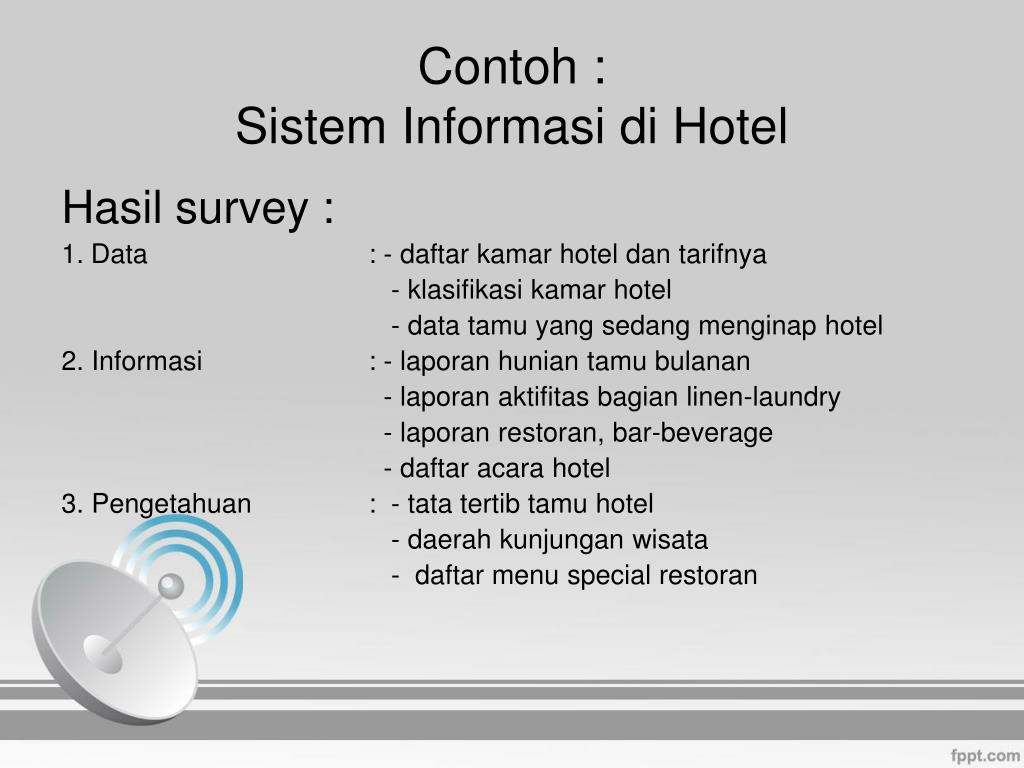 Contoh :
Sistem Informasi di Hotel

Hasil survey :
1. Data : - daftar kamar hotel dan tarifnya
- klasifikasi kamar hotel
- data tamu yang sedang menginap hotel
2. Informasi : - laporan hunian tamu bulanan
- laporan aktifitas bagian linen-laundry
- laporan restoran, bar-beverage
- daftar acara hotel
3. Pengetahuan : - tata tertib tamu hotel
- daerah kunjungan wisata
- daftar menu special restoran

fppt.com